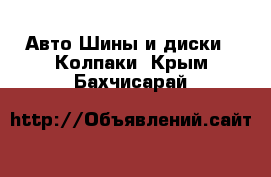 Авто Шины и диски Колпаки Крым Бахчисарай

http://Объявлений.сайт